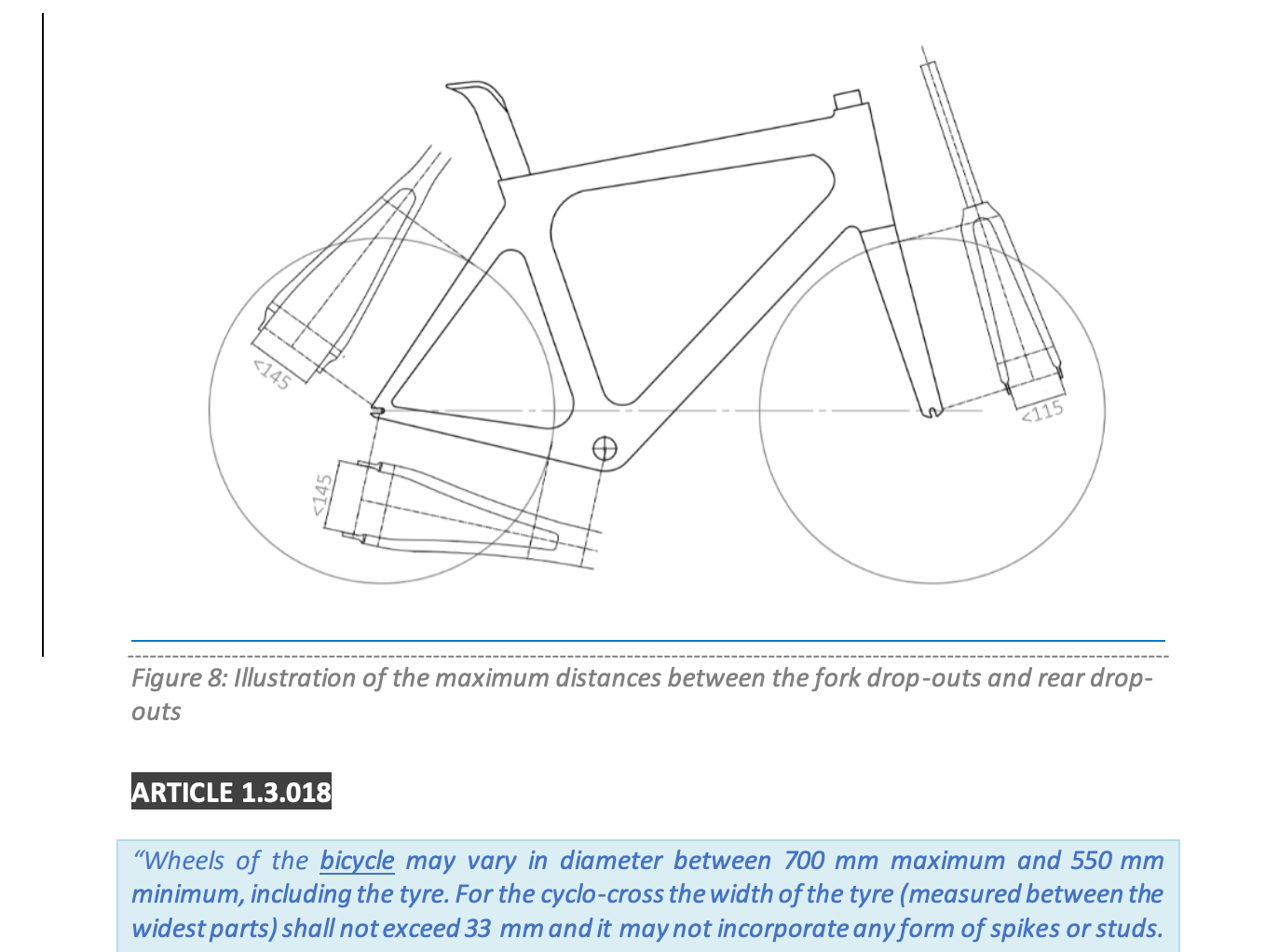 <145

<145

<115

Figure 8: Illustration of the maximum distances between the fork drop-outs and rear drop-outs

ARTICLE 1.3.018

"Wheels of the bicycle may vary in diameter between 700 mm maximum and 550 mm minimum, including the tyre. For the cyclo-cross the width of the tyre (measured between the widest parts) shall not exceed 33 mm and it may not incorporate any form of spikes or studs.